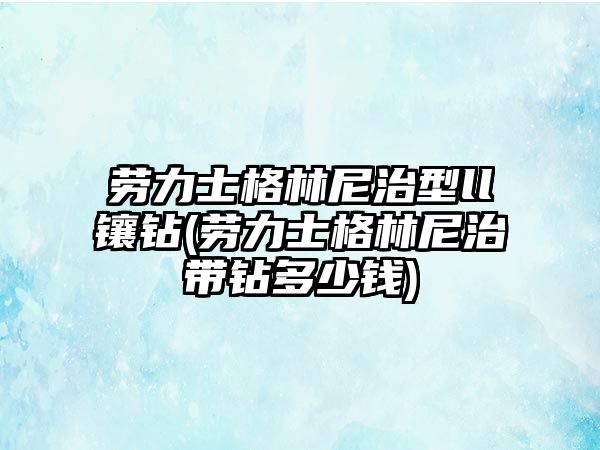 劳力士格林尼治型ll镶钻(劳力士格林尼治带钻多少钱)